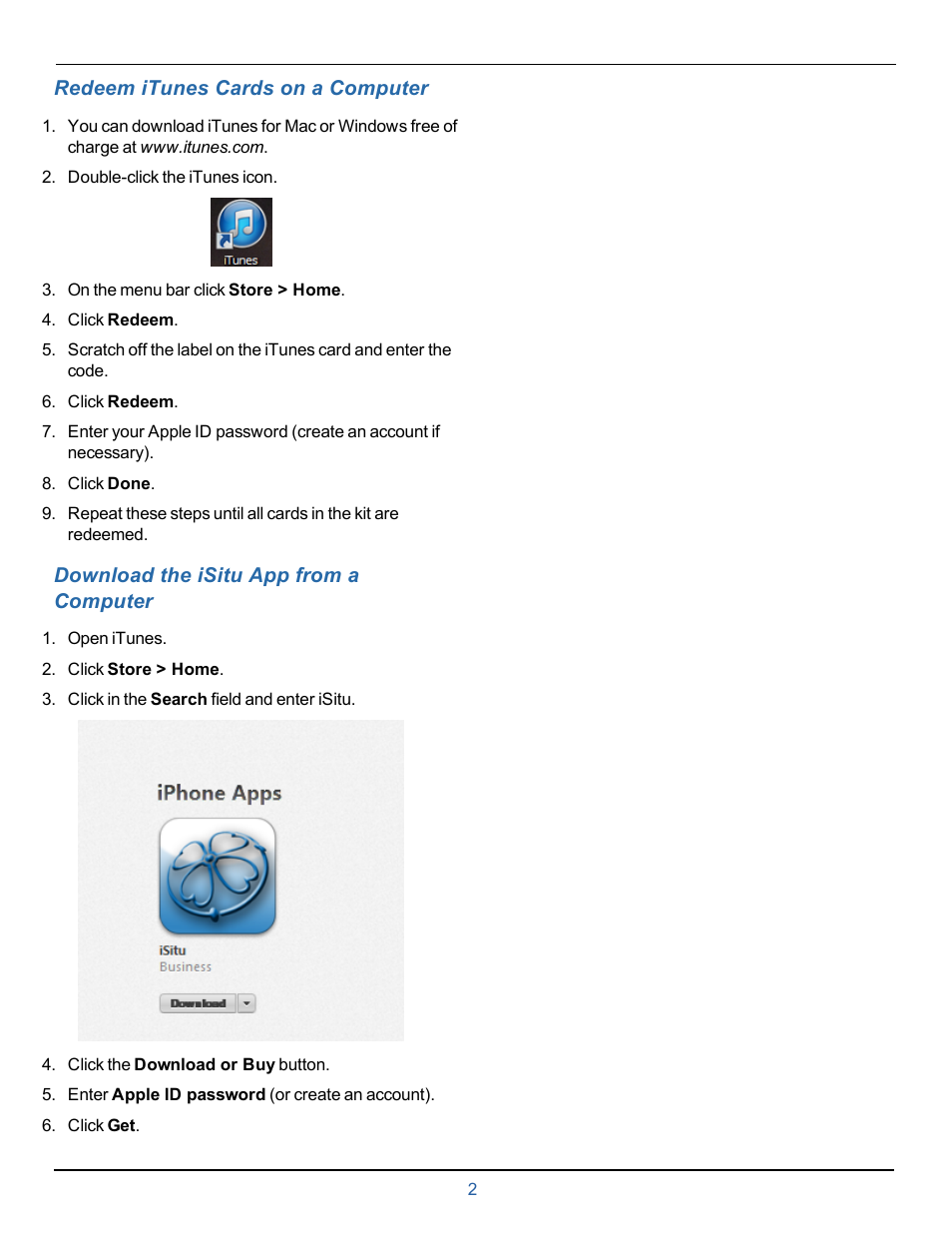 Redeem iTunes Cards on a Computer

1. You can download iTunes for Mac or Windows free of charge at www.itunes.com.

2. Double-click the iTunes icon.

iTunes

3. On the menu bar click Store > Home.

4. Click Redeem.

5. Scratch off the label on the iTunes card and enter the code.

6. Click Redeem.

7. Enter your Apple ID password (create an account if necessary).

8. Click Done.

9. Repeat these steps until all cards in the kit are redeemed.

Download the iSitu App from a Computer

1. Open iTunes.

2. Click Store > Home.

3. Click in the Search field and enter iSitu.

iPhone Apps

iSitu
Business

Download

4. Click the Download or Buy button.

5. Enter Apple ID password (or create an account).

6. Click Get.

2